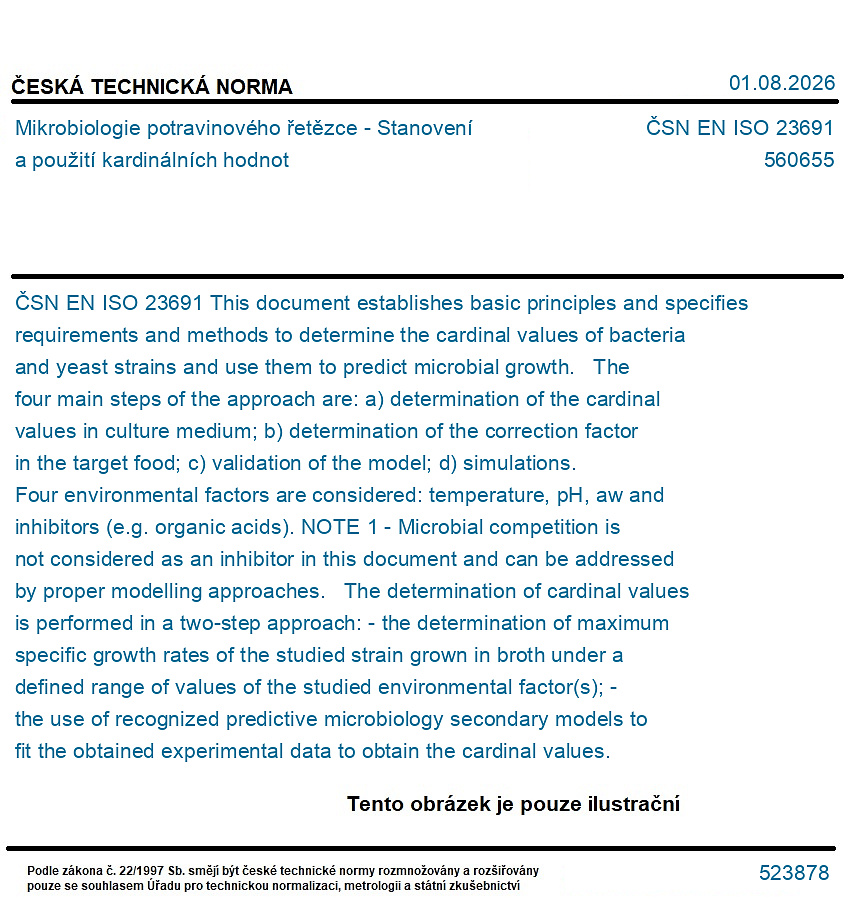 ČESKÁ TECHNICKÁ NORMA

01.08.2026

Mikrobiologie potravinového řetězce - Stanovení a použití kardinálních hodnot

ČSN EN ISO 23691
560655

ČSN EN ISO 23691 This document establishes basic principles and specifies requirements and methods to determine the cardinal values of bacteria and yeast strains and use them to predict microbial growth. The four main steps of the approach are: a) determination of the cardinal values in culture medium; b) determination of the correction factor in the target food; c) validation of the model; d) simulations. Four environmental factors are considered: temperature, pH, aw and inhibitors (e.g. organic acids). NOTE 1 - Microbial competition is not considered as an inhibitor in this document and can be addressed by proper modelling approaches. The determination of cardinal values is performed in a two-step approach: - the determination of maximum specific growth rates of the studied strain grown in broth under a defined range of values of the studied environmental factor(s); - the use of recognized predictive microbiology secondary models to fit the obtained experimental data to obtain the cardinal values.

Tento obrázek je pouze ilustrační

Podle zákona č. 22/1997 Sb. smějí být české technické normy rozmnožovány a rozšiřovány pouze se souhlasem Úřadu pro technickou normalizaci, metrologii a státní zkušebnictví

523878